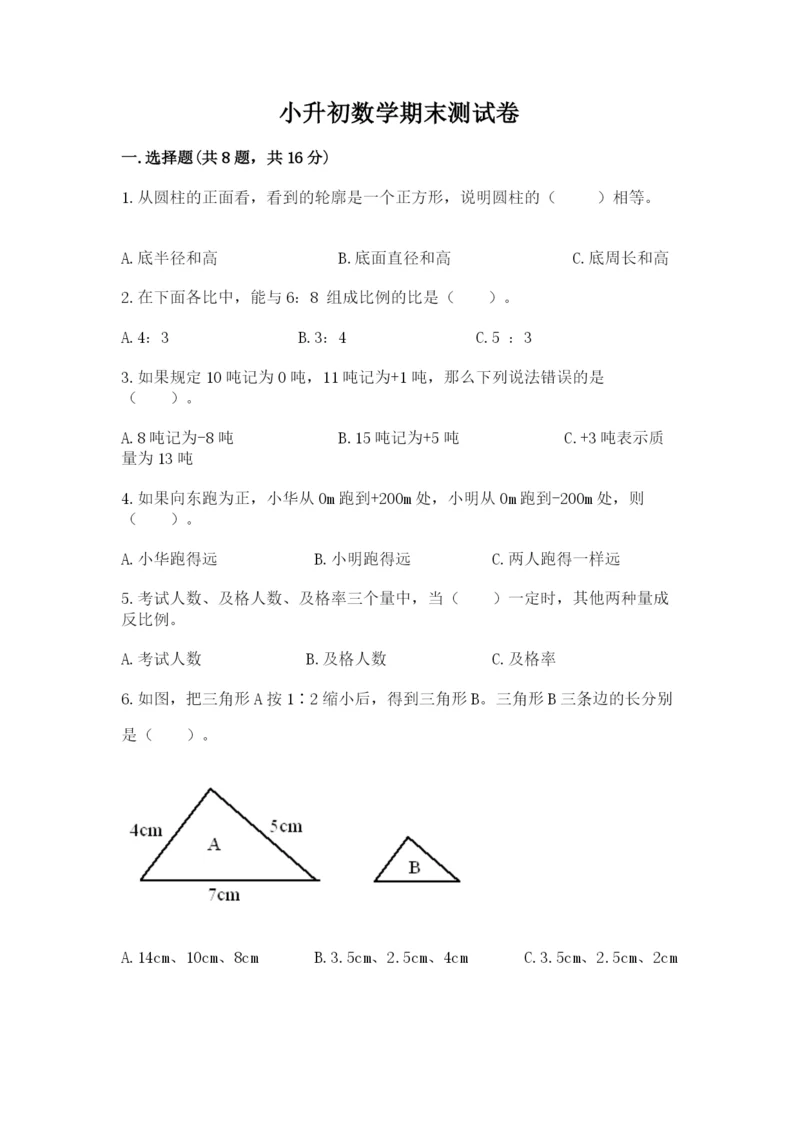 小升初数学期末测试卷

一.选择题(共8题，共16分)

1.从圆柱的正面看，看到的轮廓是一个正方形，说明圆柱的（　　）相等。

A.底半径和高　　B.底面直径和高　　C.底周长和高

2.在下面各比中，能与6：8 组成比例的比是（　　）。

A.4：3　　B.3：4　　C.5 ：3

3.如果规定10吨记为0吨，11吨记为+1吨，那么下列说法错误的是（　　）。

A.8吨记为-8吨　　B.15吨记为+5吨　　C.+3吨表示质量为13吨

4.如果向东跑为正，小华从0m跑到+200m处，小明从0m跑到-200m处，则（　　）。

A.小华跑得远　　B.小明跑得远　　C.两人跑得一样远

5.考试人数、及格人数、及格率三个量中，当（　　）一定时，其他两种量成反比例。

A.考试人数　　B.及格人数　　C.及格率

6.如图，把三角形A按1∶2缩小后，得到三角形B。三角形B三条边的长分别是（　　）。

4cm
A
5cm
7cm
B

A.14cm、10cm、8cm　　B.3.5cm、2.5cm、4cm　　C.3.5cm、2.5cm、2cm